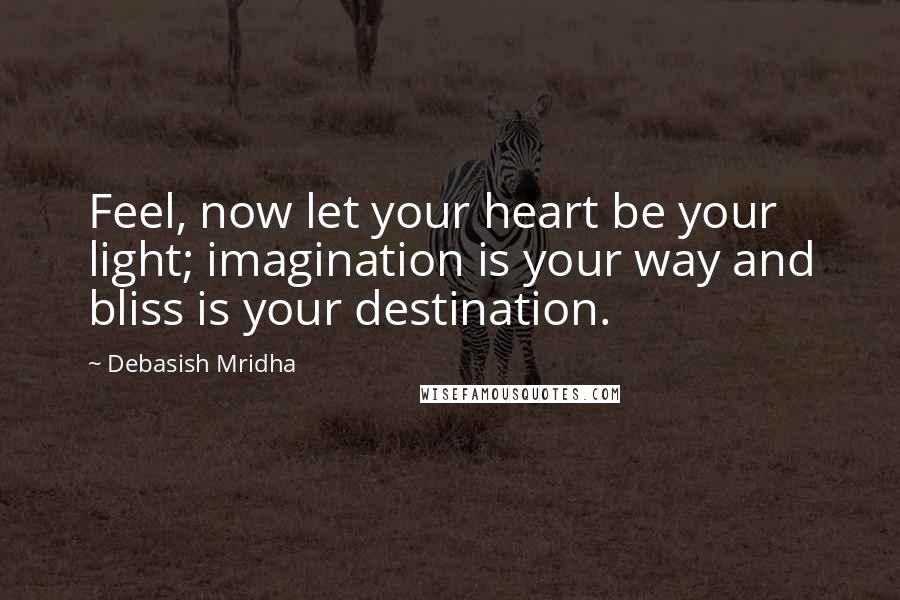 Feel, now let your heart be your light; imagination is your way and bliss is your destination.

~ Debasish Mridha

WISEFAMOUSQUOTES.COM